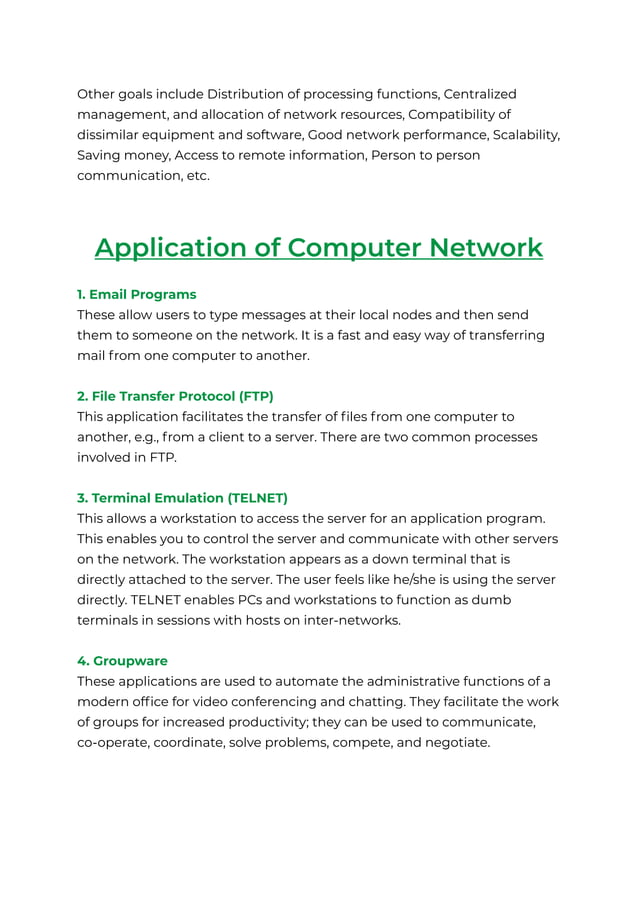 Other goals include Distribution of processing functions, Centralized management, and allocation of network resources, Compatibility of dissimilar equipment and software, Good network performance, Scalability, Saving money, Access to remote information, Person to person communication, etc.

Application of Computer Network

1. Email Programs
These allow users to type messages at their local nodes and then send them to someone on the network. It is a fast and easy way of transferring mail from one computer to another.

2. File Transfer Protocol (FTP)
This application facilitates the transfer of files from one computer to another, e.g., from a client to a server. There are two common processes involved in FTP.

3. Terminal Emulation (TELNET)
This allows a workstation to access the server for an application program. This enables you to control the server and communicate with other servers on the network. The workstation appears as a down terminal that is directly attached to the server. The user feels like he/she is using the server directly. TELNET enables PCs and workstations to function as dumb terminals in sessions with hosts on inter-networks.

4. Groupware
These applications are used to automate the administrative functions of a modern office for video conferencing and chatting. They facilitate the work of groups for increased productivity; they can be used to communicate, co-operate, coordinate, solve problems, compete, and negotiate.